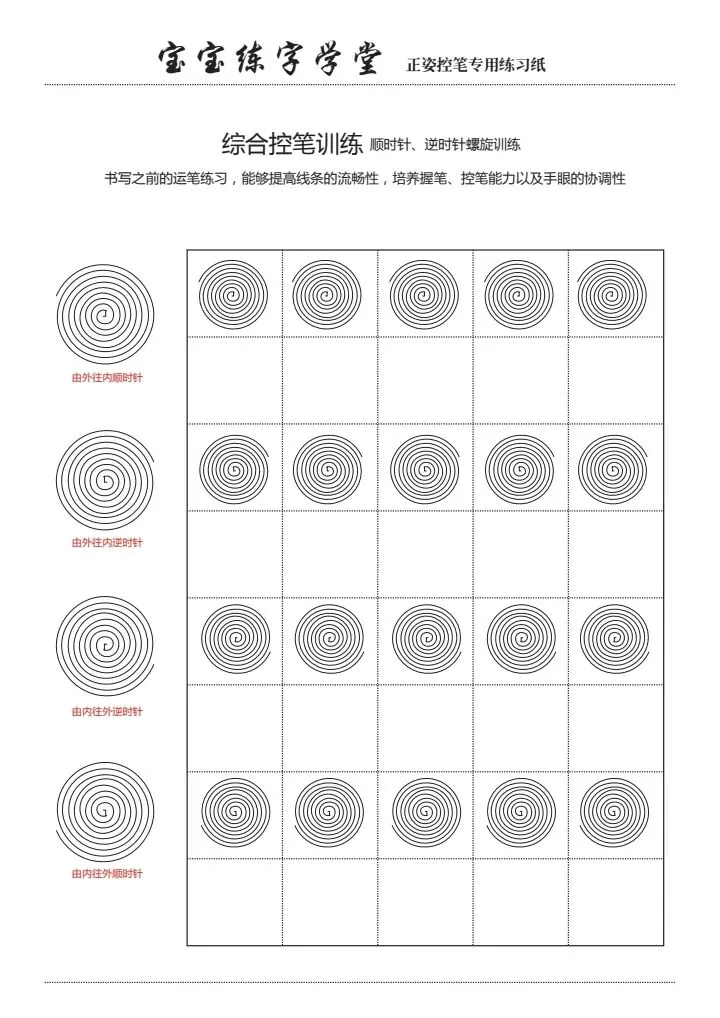 宝宝练字学堂 正姿控笔专用练习纸

综合控笔训练 顺时针、逆时针螺旋训练

书写之前的运笔练习，能够提高线条的流畅性，培养握笔、控笔能力以及手眼的协调性

由外往内顺时针

由外往内逆时针

由内往外逆时针

由内往外顺时针